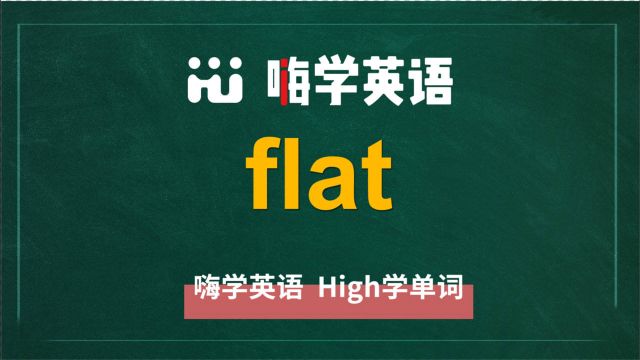 嗨学英语

flat

嗨学英语 High学单词